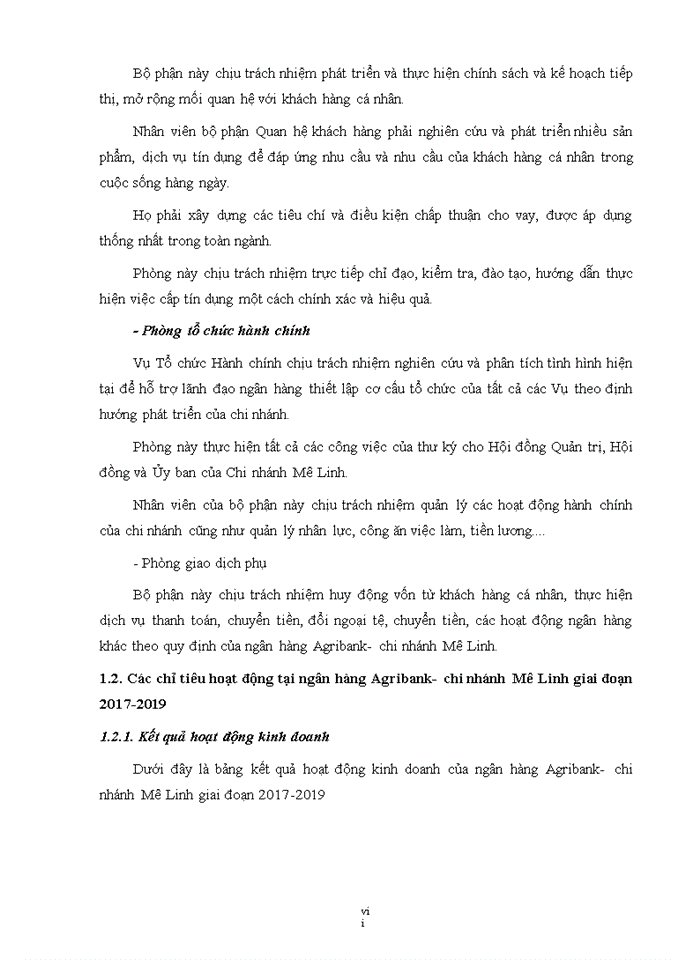 Bộ phận này chịu trách nhiệm phát triển và thực hiện chính sách và kế hoạch tiếp thị, mở rộng mối quan hệ với khách hàng cá nhân.

Nhân viên bộ phận Quan hệ khách hàng phải nghiên cứu và phát triển nhiều sản phẩm, dịch vụ tín dụng để đáp ứng nhu cầu và nhu cầu của khách hàng cá nhân trong cuộc sống hàng ngày.

Họ phải xây dựng các tiêu chí và điều kiện chấp thuận cho vay, được áp dụng thống nhất trong toàn ngành.

Phòng này chịu trách nhiệm trực tiếp chỉ đạo, kiểm tra, đào tạo, hướng dẫn thực hiện việc cấp tín dụng một cách chính xác và hiệu quả.

- Phòng tổ chức hành chính

Vụ Tổ chức Hành chính chịu trách nhiệm nghiên cứu và phân tích tình hình hiện tại để hỗ trợ lãnh đạo ngân hàng thiết lập cơ cấu tổ chức của tất cả các Vụ theo định hướng phát triển của chi nhánh.

Phòng này thực hiện tất cả các công việc của thư ký cho Hội đồng Quản trị, Hội đồng và Ủy ban của Chi nhánh Mê Linh.

Nhân viên của bộ phận này chịu trách nhiệm quản lý các hoạt động hành chính của chi nhánh cũng như quản lý nhân lực, công ăn việc làm, tiền lương....

- Phòng giao dịch phụ

Bộ phận này chịu trách nhiệm huy động vốn từ khách hàng cá nhân, thực hiện dịch vụ thanh toán, chuyển tiền, đổi ngoại tệ, chuyển tiền, các hoạt động ngân hàng khác theo quy định của ngân hàng Agribank- chi nhánh Mê Linh.

1.2. Các chỉ tiêu hoạt động tại ngân hàng Agribank- chi nhánh Mê Linh giai đoạn 2017-2019

1.2.1. Kết quả hoạt động kinh doanh

Dưới đây là bảng kết quả hoạt động kinh doanh của ngân hàng Agribank- chi nhánh Mê Linh giai đoạn 2017-2019

vi
i